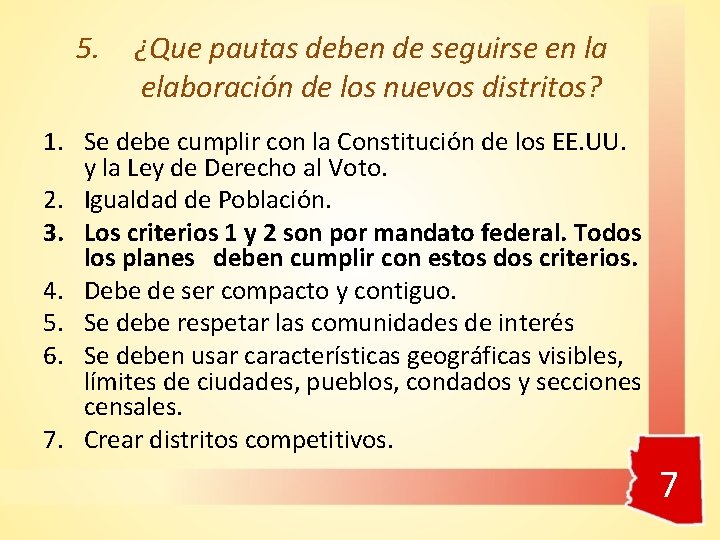 5. ¿Que pautas deben de seguirse en la elaboración de los nuevos distritos?

1. Se debe cumplir con la Constitución de los EE.UU. y la Ley de Derecho al Voto.
2. Igualdad de Población.
3. Los criterios 1 y 2 son por mandato federal. Todos los planes deben cumplir con estos dos criterios.
4. Debe de ser compacto y contiguo.
5. Se debe respetar las comunidades de interés
6. Se deben usar características geográficas visibles, límites de ciudades, pueblos, condados y secciones censales.
7. Crear distritos competitivos.

7